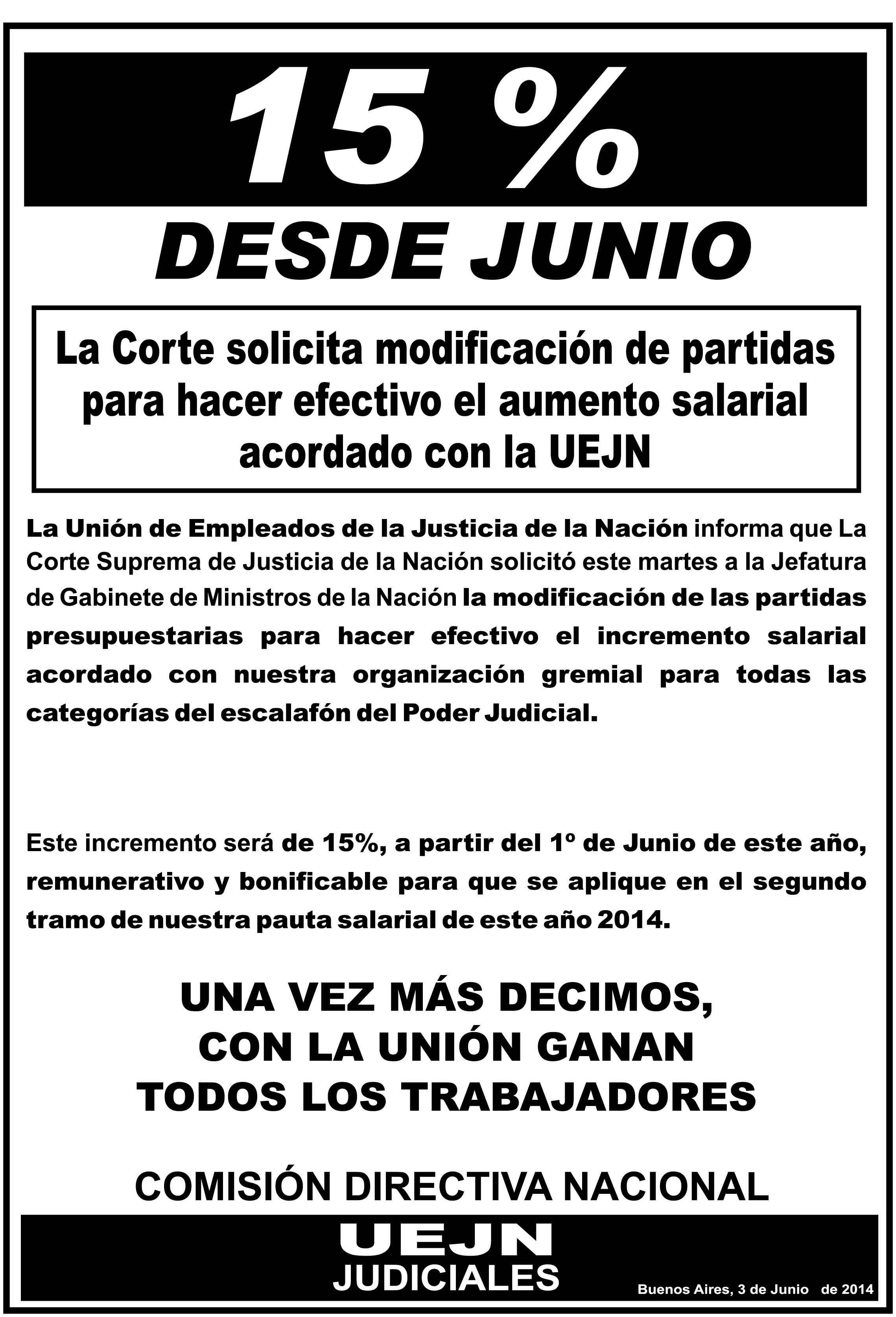 15 %

DESDE JUNIO

La Corte solicita modificación de partidas para hacer efectivo el aumento salarial acordado con la UEJN

La Unión de Empleados de la Justicia de la Nación informa que La Corte Suprema de Justicia de la Nación solicitó este martes a la Jefatura de Gabinete de Ministros de la Nación la modificación de las partidas presupuestarias para hacer efectivo el incremento salarial acordado con nuestra organización gremial para todas las categorías del escalafón del Poder Judicial.

Este incremento será de 15%, a partir del 1º de Junio de este año, remunerativo y bonificable para que se aplique en el segundo tramo de nuestra pauta salarial de este año 2014.

UNA VEZ MÁS DECIMOS, CON LA UNIÓN GANAN TODOS LOS TRABAJADORES

COMISIÓN DIRECTIVA NACIONAL

UEJN
JUDICIALES

Buenos Aires, 3 de Junio de 2014